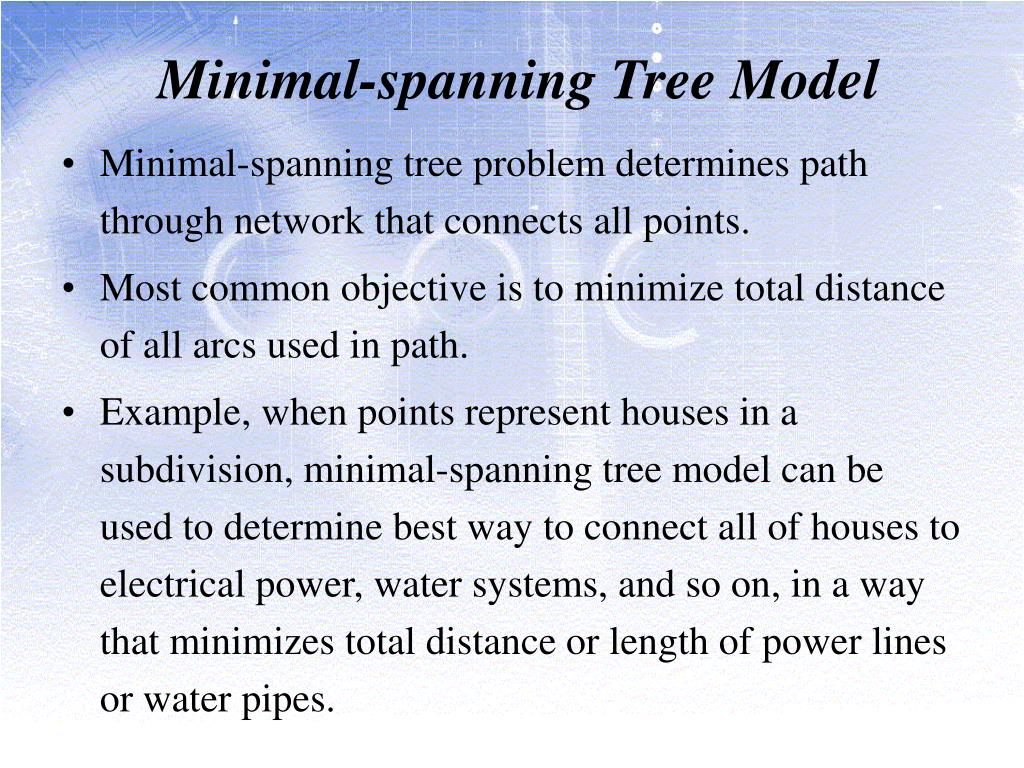 Minimal-spanning Tree Model

• Minimal-spanning tree problem determines path through network that connects all points.

• Most common objective is to minimize total distance of all arcs used in path.

• Example, when points represent houses in a subdivision, minimal-spanning tree model can be used to determine best way to connect all of houses to electrical power, water systems, and so on, in a way that minimizes total distance or length of power lines or water pipes.